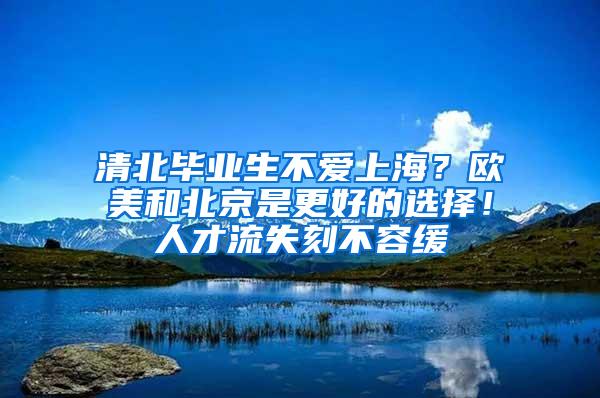 清北毕业生不爱上海？欧美和北京是更好的选择！人才流失刻不容缓